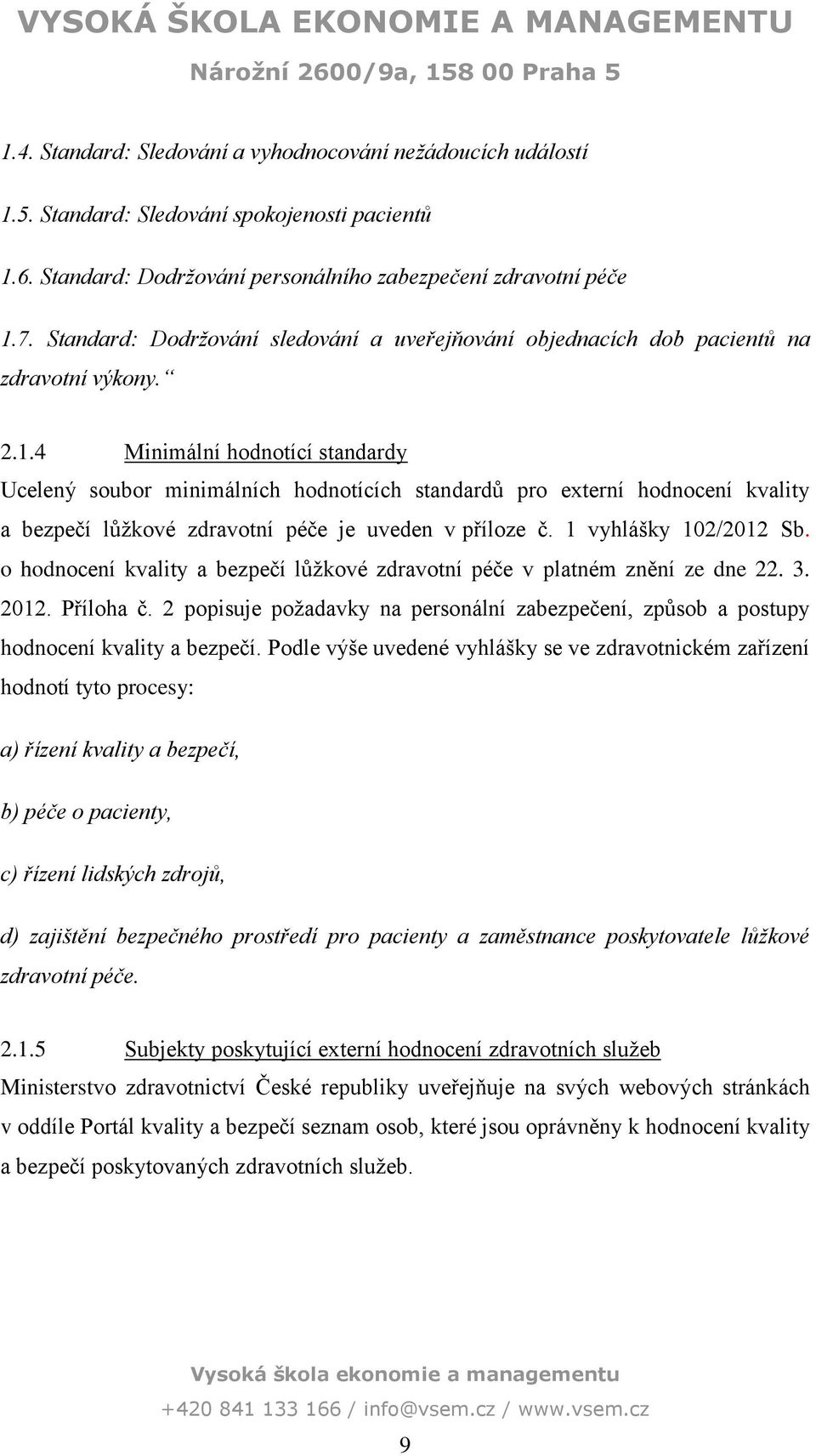 VYSOKÁ ŠKOLA EKONOMIE A MANAGEMENTU
Nárožní 2600/9a, 158 00 Praha 5

1.4. Standard: Sledování a vyhodnocování nežádoucích událostí

1.5. Standard: Sledování spokojenosti pacientů

1.6. Standard: Dodržování personálního zabezpečení zdravotní péče

1.7. Standard: Dodržování sledování a uveřejňování objednacích dob pacientů na zdravotní výkony.“

2.1.4 Minimální hodnotící standardy

Ucelený soubor minimálních hodnotících standardů pro externí hodnocení kvality a bezpečí lůžkové zdravotní péče je uveden v příloze č. 1 vyhlášky 102/2012 Sb. o hodnocení kvality a bezpečí lůžkové zdravotní péče v platném znění ze dne 22. 3. 2012. Příloha č. 2 popisuje požadavky na personální zabezpečení, způsob a postupy hodnocení kvality a bezpečí. Podle výše uvedené vyhlášky se ve zdravotnickém zařízení hodnotí tyto procesy:

a) řízení kvality a bezpečí,

b) péče o pacienty,

c) řízení lidských zdrojů,

d) zajištění bezpečného prostředí pro pacienty a zaměstnance poskytovatele lůžkové zdravotní péče.

2.1.5 Subjekty poskytující externí hodnocení zdravotních služeb

Ministerstvo zdravotnictví České republiky uveřejňuje na svých webových stránkách v oddíle Portál kvality a bezpečí seznam osob, které jsou oprávněny k hodnocení kvality a bezpečí poskytovaných zdravotních služeb.

Vysoká škola ekonomie a managementu
+420 841 133 166 / info@vsem.cz / www.vsem.cz
9